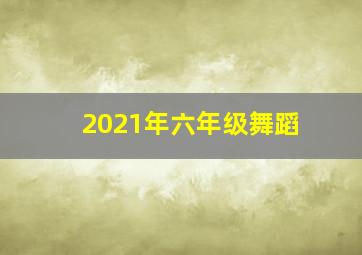 2021年六年级舞蹈